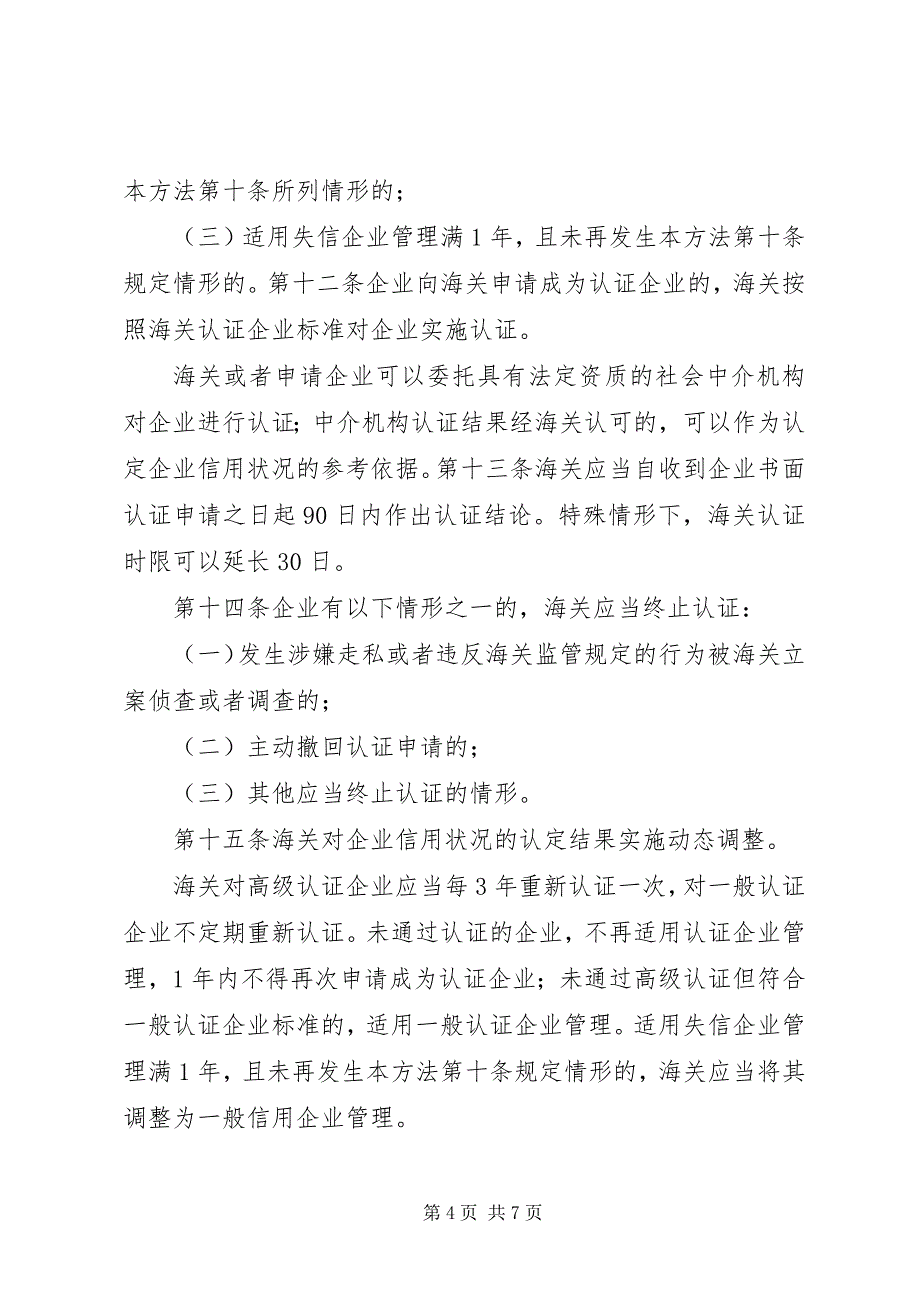 本方法第十条所列情形的；

（三）适用失信企业管理满 1 年，且未再发生本方法第十条规定情形的。第十二条企业向海关申请成为认证企业的，海关按照海关认证企业标准对企业实施认证。

海关或者申请企业可以委托具有法定资质的社会中介机构对企业进行认证；中介机构认证结果经海关认可的，可以作为认定企业信用状况的参考依据。第十三条海关应当自收到企业书面认证申请之日起 90 日内作出认证结论。特殊情形下，海关认证时限可以延长 30 日。

第十四条企业有以下情形之一的，海关应当终止认证：

（一）发生涉嫌走私或者违反海关监管规定的行为被海关立案侦查或者调查的；

（二）主动撤回认证申请的；

（三）其他应当终止认证的情形。

第十五条海关对企业信用状况的认定结果实施动态调整。

海关对高级认证企业应当每 3 年重新认证一次，对一般认证企业不定期重新认证。未通过认证的企业，不再适用认证企业管理，1 年内不得再次申请成为认证企业；未通过高级认证但符合一般认证企业标准的，适用一般认证企业管理。适用失信企业管理满 1 年，且未再发生本方法第十条规定情形的，海关应当将其调整为一般信用企业管理。

第 4 页 共 7 页